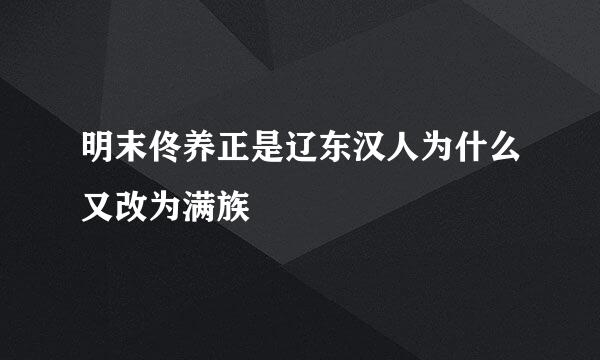 明末佟养正是辽东汉人为什么又改为满族